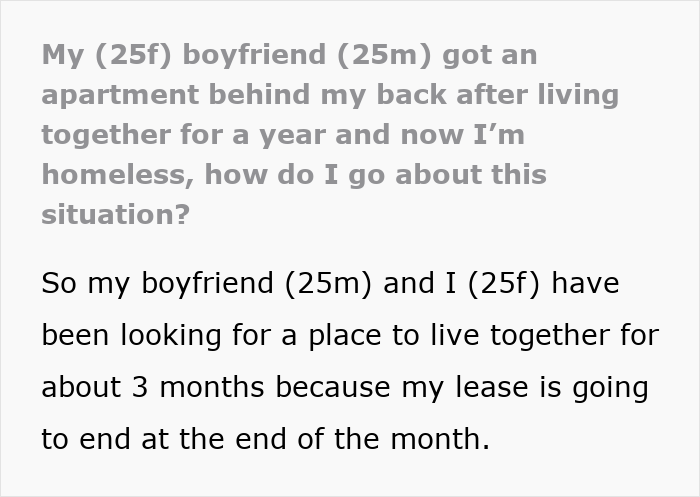 My (25f) boyfriend (25m) got an apartment behind my back after living together for a year and now I'm homeless, how do I go about this situation?

So my boyfriend (25m) and I (25f) have been looking for a place to live together for about 3 months because my lease is going to end at the end of the month.